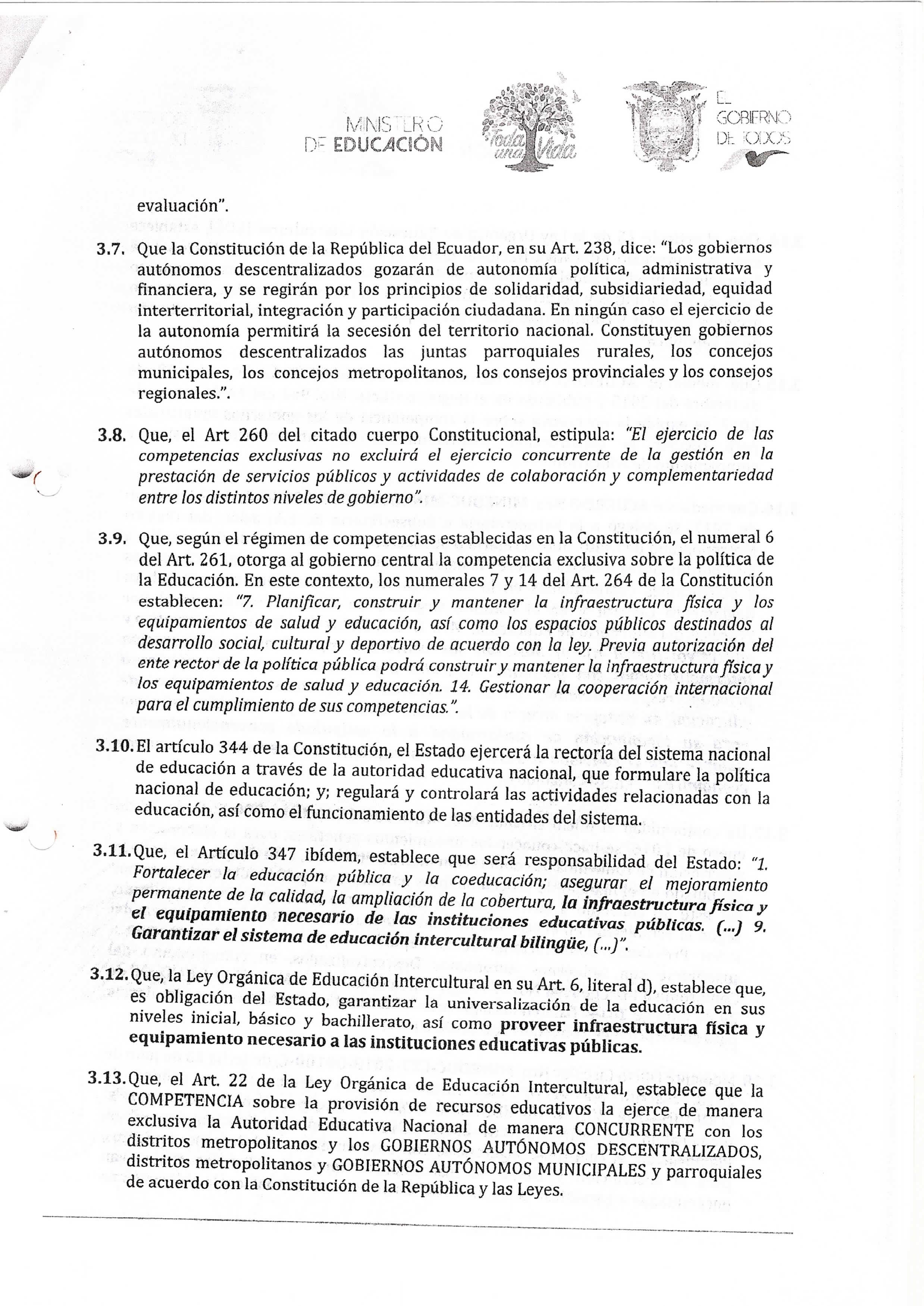 MINISTERIO DE EDUCACIÓN

Toda una Vida

EL GOBIERNO DE TODOS

evaluación".

3.7. Que la Constitución de la República del Ecuador, en su Art. 238, dice: "Los gobiernos autónomos descentralizados gozarán de autonomía política, administrativa y financiera, y se regirán por los principios de solidaridad, subsidiariedad, equidad interterritorial, integración y participación ciudadana. En ningún caso el ejercicio de la autonomía permitirá la secesión del territorio nacional. Constituyen gobiernos autónomos descentralizados las juntas parroquiales rurales, los concejos municipales, los concejos metropolitanos, los consejos provinciales y los consejos regionales.".

3.8. Que, el Art 260 del citado cuerpo Constitucional, estipula: "El ejercicio de las competencias exclusivas no excluirá el ejercicio concurrente de la gestión en la prestación de servicios públicos y actividades de colaboración y complementariedad entre los distintos niveles de gobierno".

3.9. Que, según el régimen de competencias establecidas en la Constitución, el numeral 6 del Art. 261, otorga al gobierno central la competencia exclusiva sobre la política de la Educación. En este contexto, los numerales 7 y 14 del Art. 264 de la Constitución establecen: "7. Planificar, construir y mantener la infraestructura física y los equipamientos de salud y educación, así como los espacios públicos destinados al desarrollo social, cultural y deportivo de acuerdo con la ley. Previa autorización del ente rector de la política pública podrá construir y mantener la infraestructura física y los equipamientos de salud y educación. 14. Gestionar la cooperación internacional para el cumplimiento de sus competencias.".

3.10. El artículo 344 de la Constitución, el Estado ejercerá la rectoría del sistema nacional de educación a través de la autoridad educativa nacional, que formulare la política nacional de educación; y; regulará y controlará las actividades relacionadas con la educación, así como el funcionamiento de las entidades del sistema.

3.11. Que, el Artículo 347 ibídem, establece que será responsabilidad del Estado: "1. Fortalecer la educación pública y la coeducación; asegurar el mejoramiento permanente de la calidad, la ampliación de la cobertura, la infraestructura física y el equipamiento necesario de las instituciones educativas públicas. (...) 9. Garantizar el sistema de educación intercultural bilingüe, (...)".

3.12. Que, la Ley Orgánica de Educación Intercultural en su Art. 6, literal d), establece que, es obligación del Estado, garantizar la universalización de la educación en sus niveles inicial, básico y bachillerato, así como proveer infraestructura física y equipamiento necesario a las instituciones educativas públicas.

3.13. Que, el Art. 22 de la Ley Orgánica de Educación Intercultural, establece que la COMPETENCIA sobre la provisión de recursos educativos la ejerce de manera exclusiva la Autoridad Educativa Nacional de manera CONCURRENTE con los distritos metropolitanos y los GOBIERNOS AUTÓNOMOS DESCENTRALIZADOS, distritos metropolitanos y GOBIERNOS AUTÓNOMOS MUNICIPALES y parroquiales de acuerdo con la Constitución de la República y las Leyes.